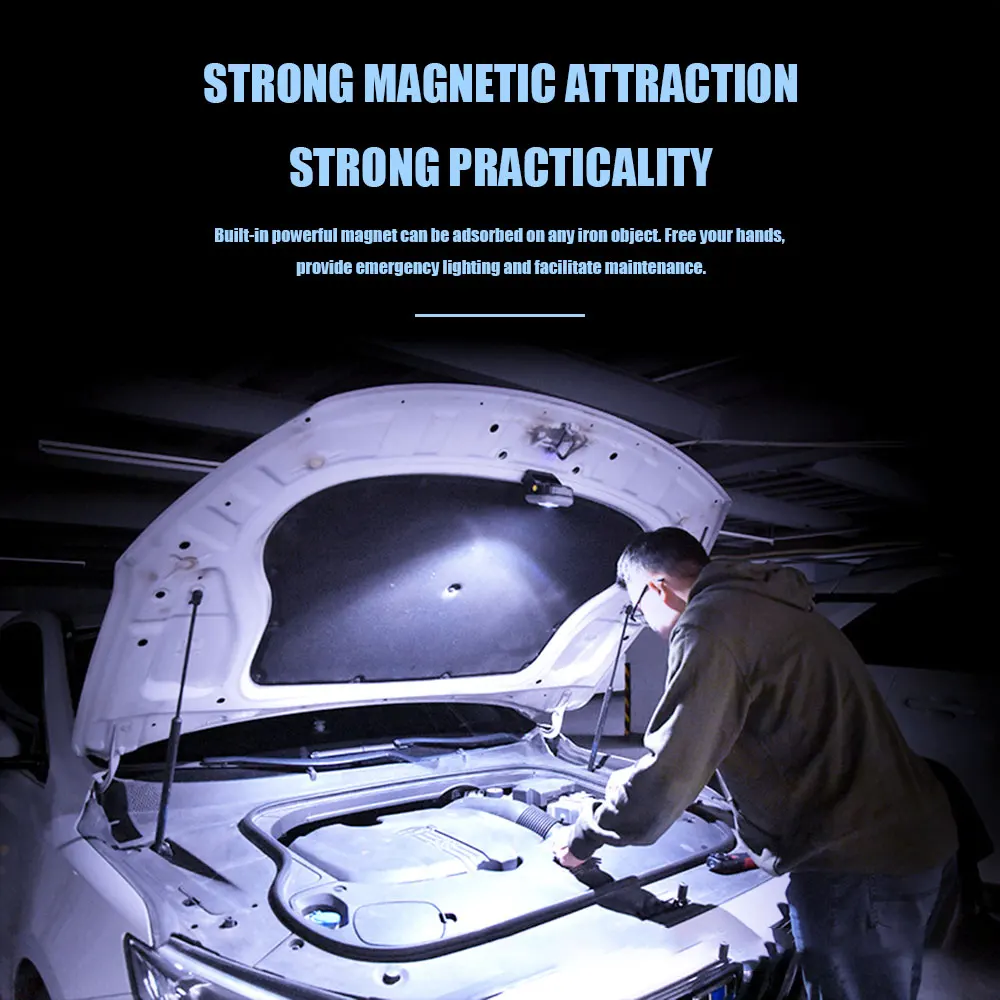 STRONG MAGNETIC ATTRACTION

STRONG PRACTICALITY

Built-in powerful magnet can be adsorbed on any iron object. Free your hands, provide emergency lighting and facilitate maintenance.